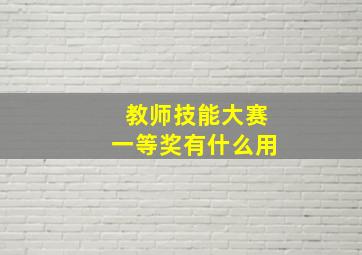 教师技能大赛
一等奖有什么用